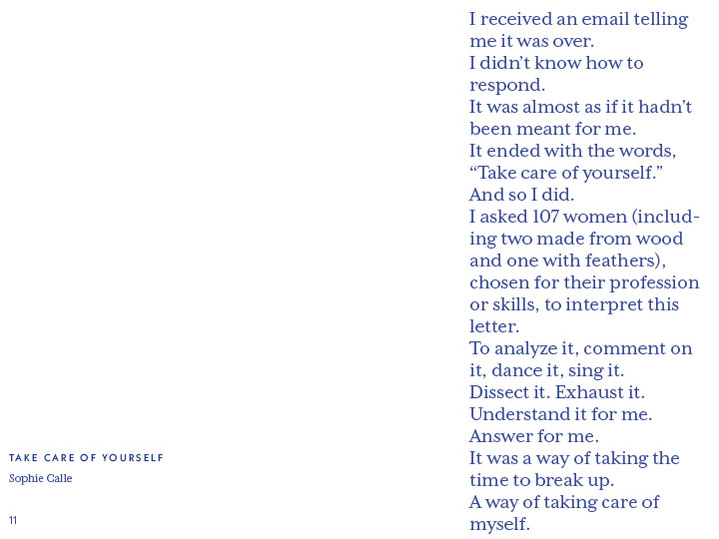 TAKE CARE OF YOURSELF

Sophie Calle

11

I received an email telling me it was over.
I didn't know how to respond.
It was almost as if it hadn't been meant for me.
It ended with the words, "Take care of yourself."
And so I did.
I asked 107 women (including two made from wood and one with feathers), chosen for their profession or skills, to interpret this letter.
To analyze it, comment on it, dance it, sing it.
Dissect it. Exhaust it.
Understand it for me.
Answer for me.
It was a way of taking the time to break up.
A way of taking care of myself.